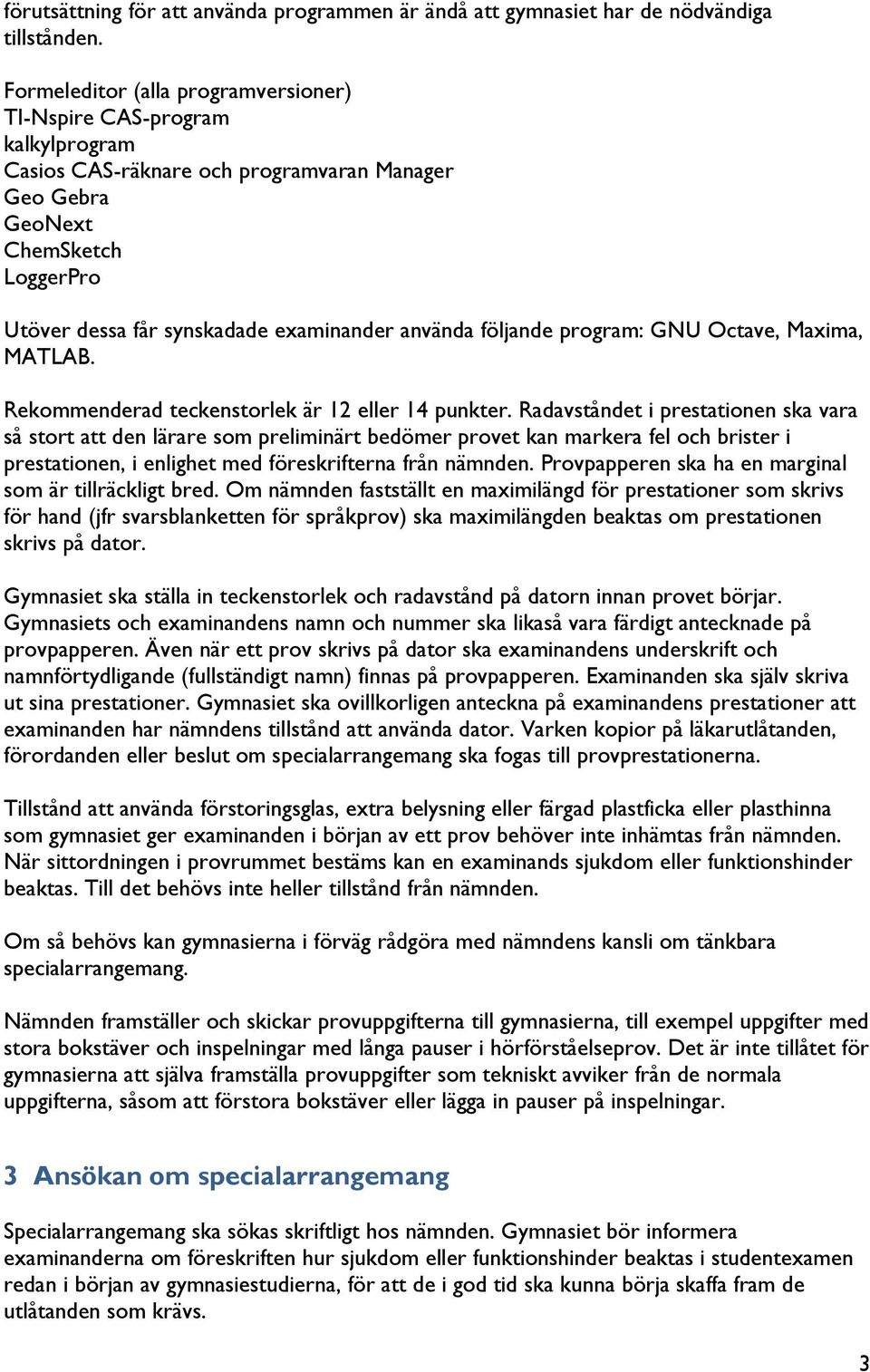 förutsättning för att använda programmen är ändå att gymnasiet har de nödvändiga tillstånden.

Formeleditor (alla programversioner)
TI-Nspire CAS-program
kalkylprogram
Casios CAS-räknare och programvaran Manager
Geo Gebra
GeoNext
ChemSketch
LoggerPro

Utöver dessa får synskadade examinander använda följande program: GNU Octave, Maxima, MATLAB.

Rekommenderad teckenstorlek är 12 eller 14 punkter. Radavståndet i prestationen ska vara så stort att den lärare som preliminärt bedömer provet kan markera fel och brister i prestationen, i enlighet med föreskrifterna från nämnden. Provpapperen ska ha en marginal som är tillräckligt bred. Om nämnden fastställt en maximilängd för prestationer som skrivs för hand (jfr svarsblanketten för språkprov) ska maximilängden beaktas om prestationen skrivs på dator.

Gymnasiet ska ställa in teckenstorlek och radavstånd på datorn innan provet börjar. Gymnasiets och examinandens namn och nummer ska likaså vara färdigt antecknade på provpapperen. Även när ett prov skrivs på dator ska examinandens underskrift och namnförtydligande (fullständigt namn) finnas på provpapperen. Examinanden ska själv skriva ut sina prestationer. Gymnasiet ska ovillkorligen anteckna på examinandens prestationer att examinanden har nämndens tillstånd att använda dator. Varken kopior på läkarutlåtanden, förordanden eller beslut om specialarrangemang ska fogas till provprestationerna.

Tillstånd att använda förstoringsglas, extra belysning eller färgad plastficka eller plasthinna som gymnasiet ger examinanden i början av ett prov behöver inte inhämtas från nämnden. När sittordningen i provrummet bestäms kan en examinands sjukdom eller funktionshinder beaktas. Till det behövs inte heller tillstånd från nämnden.

Om så behövs kan gymnasierna i förväg rådgöra med nämndens kansli om tänkbara specialarrangemang.

Nämnden framställer och skickar provuppgifterna till gymnasierna, till exempel uppgifter med stora bokstäver och inspelningar med långa pauser i hörförståelseprov. Det är inte tillåtet för gymnasierna att själva framställa provuppgifter som tekniskt avviker från de normala uppgifterna, såsom att förstora bokstäver eller lägga in pauser på inspelningar.

3 Ansökan om specialarrangemang

Specialarrangemang ska sökas skriftligt hos nämnden. Gymnasiet bör informera examinanderna om föreskriften hur sjukdom eller funktionshinder beaktas i studentexamen redan i början av gymnasiestudierna, för att de i god tid ska kunna börja skaffa fram de utlåtanden som krävs.

3